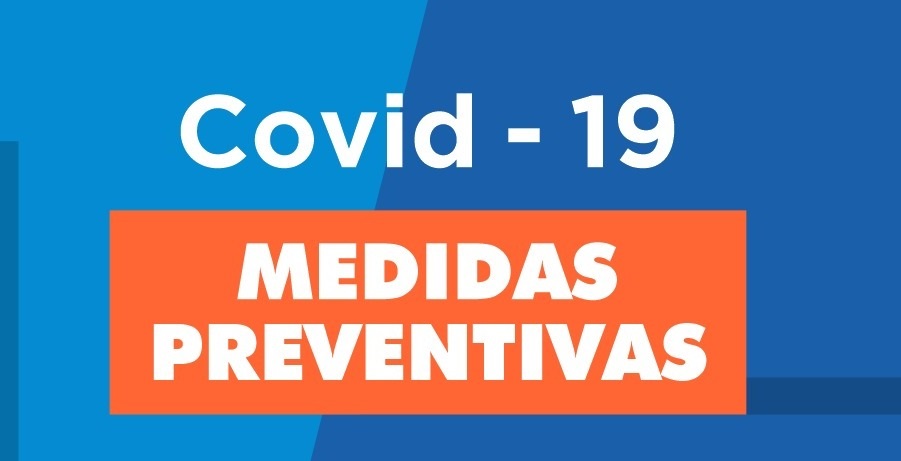 Covid - 19

MEDIDAS PREVENTIVAS